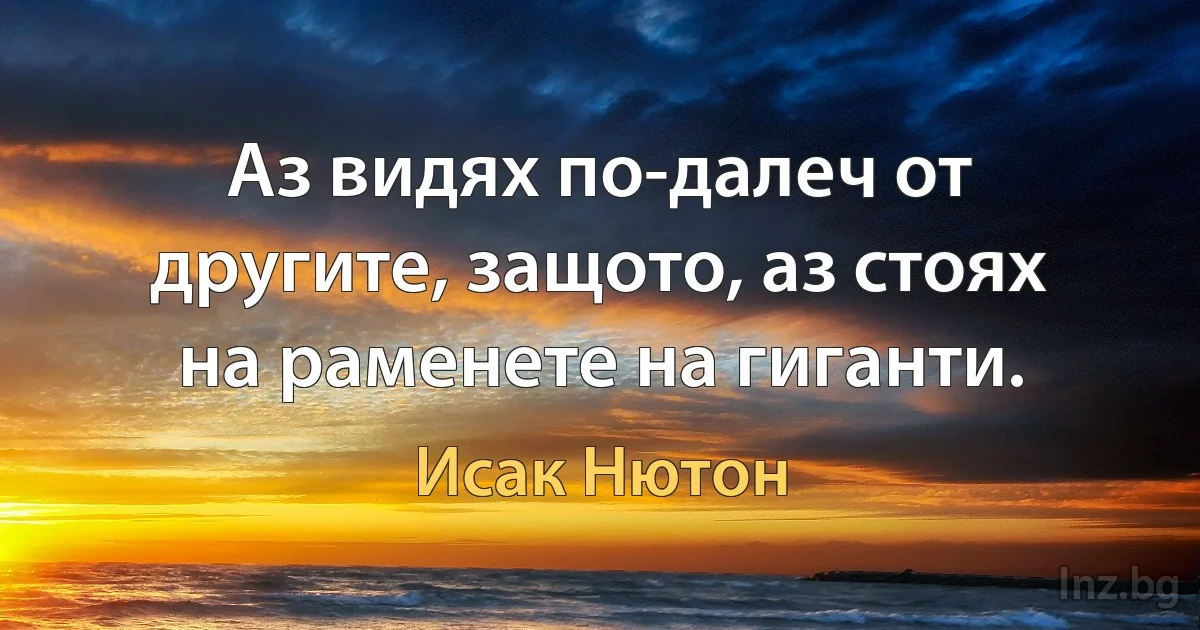 Аз видях по-далеч от другите, защото, аз стоях на раменете на гиганти.

Исак Нютон

lnz.bg